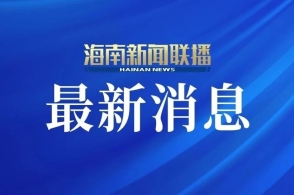 海南新闻联播
HAINAN NEWS
最新消息